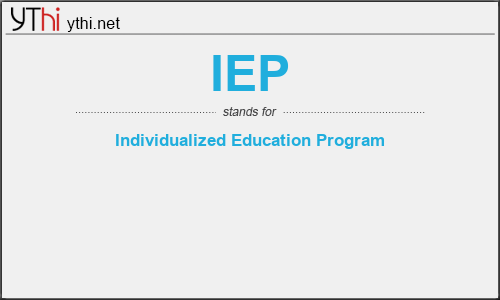 YThi ythi.net

IEP

stands for

Individualized Education Program